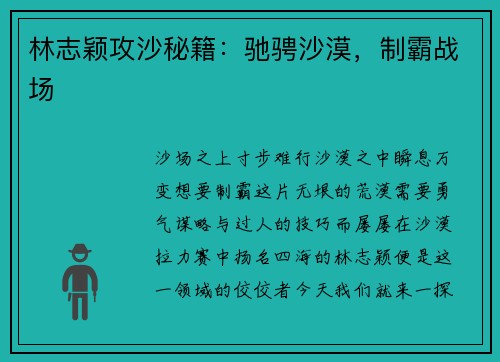 林志颖攻沙秘籍：驰骋沙漠，制霸战场

沙场之上寸步难行沙漠之中瞬息万变想要制霸这片无垠的荒漠需要勇气谋略与过人的技巧而屡屡在沙漠拉力赛中扬名四海的林志颖便是这一领域的佼佼者今天我们就来一探